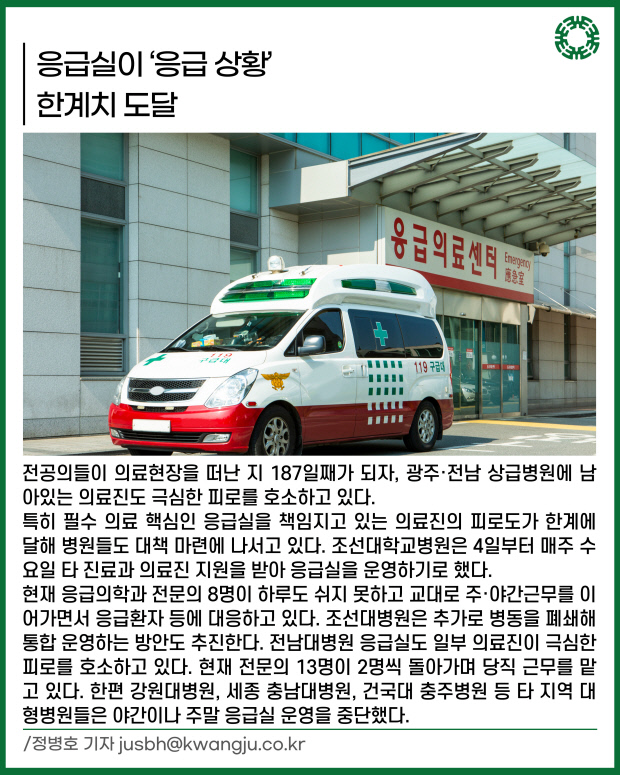 응급실이 '응급 상황'
한계치 도달

응급의료센터 Emergency 應急室

119 구급대

119 구급대

전공의들이 의료현장을 떠난 지 187일째가 되자, 광주·전남 상급병원에 남아있는 의료진도 극심한 피로를 호소하고 있다.
특히 필수 의료 핵심인 응급실을 책임지고 있는 의료진의 피로도가 한계에 달해 병원들도 대책 마련에 나서고 있다. 조선대학교병원은 4일부터 매주 수요일 타 진료과 의료진 지원을 받아 응급실을 운영하기로 했다.
현재 응급의학과 전문의 8명이 하루도 쉬지 못하고 교대로 주·야간근무를 이어가면서 응급환자 등에 대응하고 있다. 조선대병원은 추가로 병동을 폐쇄해 통합 운영하는 방안도 추진한다. 전남대병원 응급실도 일부 의료진이 극심한 피로를 호소하고 있다. 현재 전문의 13명이 2명씩 돌아가며 당직 근무를 맡고 있다. 한편 강원대병원, 세종 충남대병원, 건국대 충주병원 등 타 지역 대형병원들은 야간이나 주말 응급실 운영을 중단했다.

/정병호 기자 jusbh@kwangju.co.kr